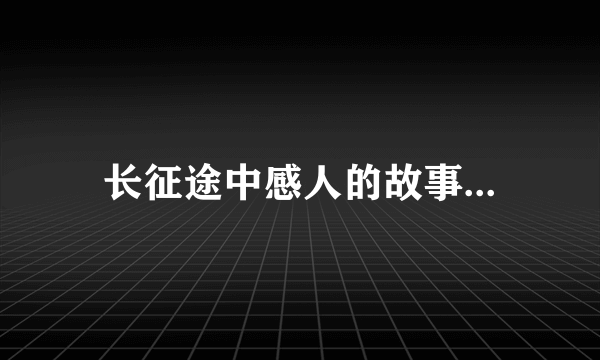 长征途中感人的故事...